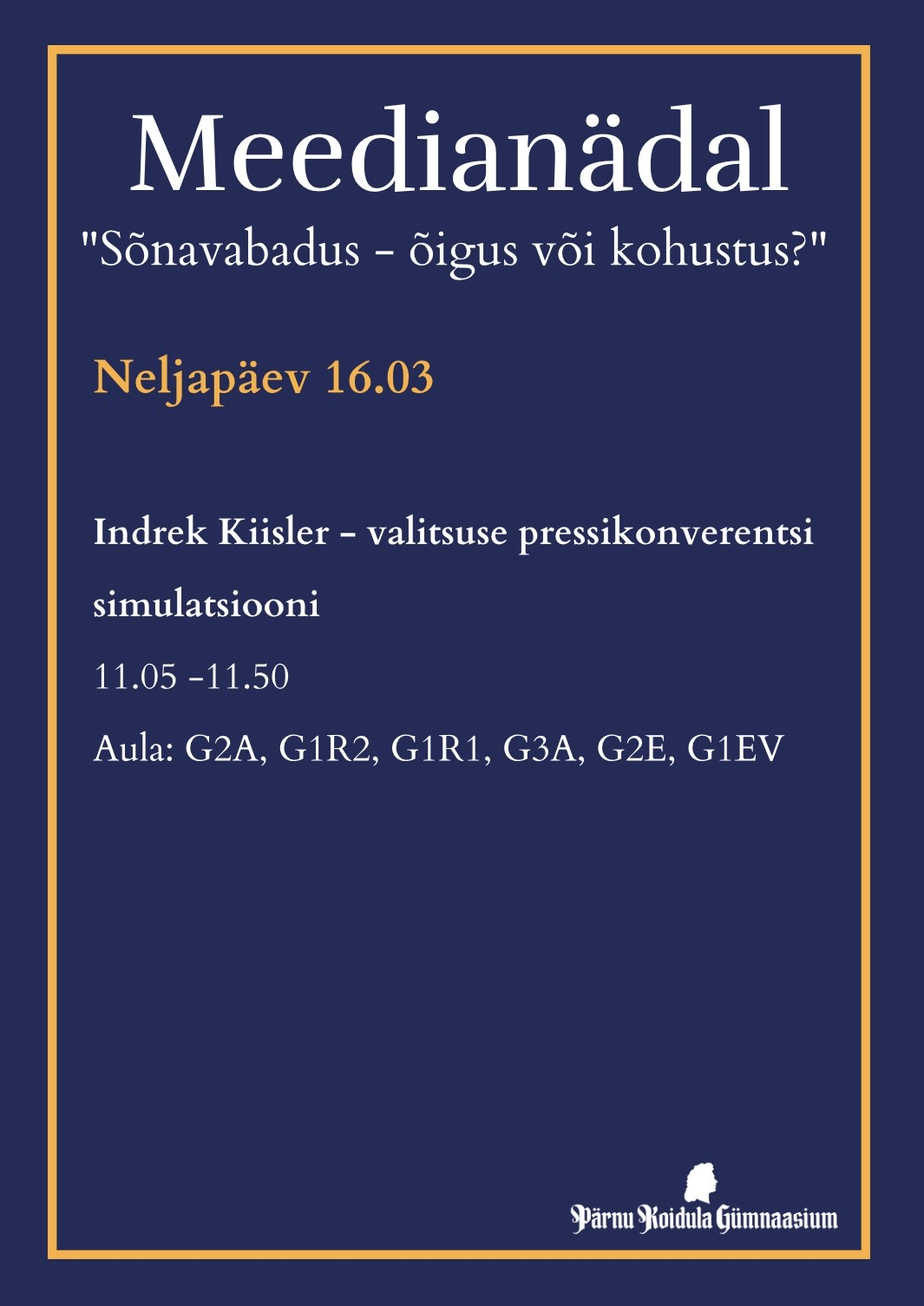 Meedianädal

"Sõnavabadus - õigus või kohustus?"

Neljapäev 16.03

Indrek Kiisler - valitsuse pressikonverentsi simulatsiooni

11.05 -11.50

Aula: G2A, G1R2, G1R1, G3A, G2E, G1EV

Pärnu Koidula Gümnaasium